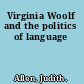 Virginia Woolf and the politics of language

Allen, Judith.